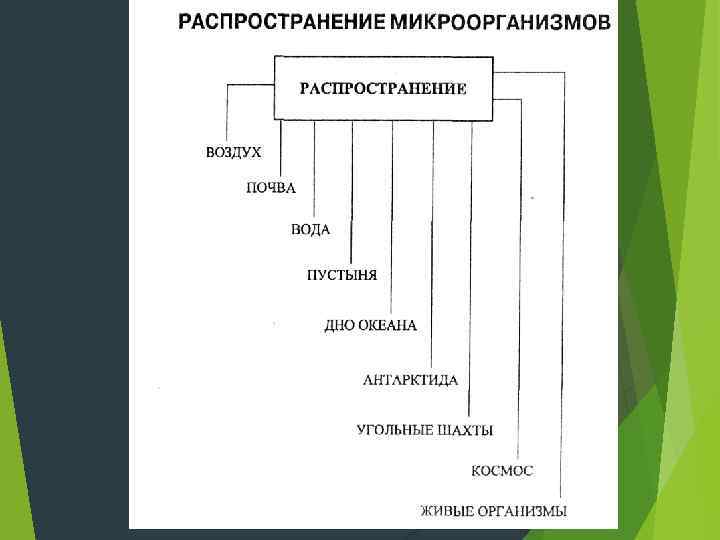 РАСПРОСТРАНЕНИЕ МИКРООРГАНИЗМОВ

РАСПРОСТРАНЕНИЕ

ВОЗДУХ

ПОЧВА

ВОДА

ПУСТЫНЯ

ДНО ОКЕАНА

АНТАРКТИДА

УГОЛЬНЫЕ ШАХТЫ

КОСМОС

ЖИВЫЕ ОРГАНИЗМЫ